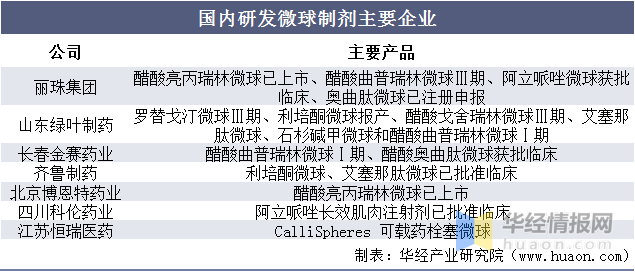 国内研发微球制剂主要企业

| 公司 | 主要产品 |
|---|---|
| 丽珠集团 | 醋酸亮丙瑞林微球已上市、醋酸曲普瑞林微球Ⅲ期、阿立哌唑微球获批临床、奥曲肽微球已注册申报 |
| 山东绿叶制药 | 罗替戈汀微球Ⅲ期、利培酮微球报产、醋酸戈舍瑞林微球Ⅲ期、艾塞那肽微球、石杉碱甲微球和醋酸曲普瑞林微球Ⅰ期 |
| 长春金赛药业 | 醋酸曲普瑞林微球Ⅰ期、醋酸奥曲肽微球获批临床 |
| 齐鲁制药 | 利培酮微球、艾塞那肽微球已批准临床 |
| 北京博恩特药业 | 醋酸亮丙瑞林微球已上市 |
| 四川科伦药业 | 阿立哌唑长效肌肉注射剂已批准临床 |
| 江苏恒瑞医药 | CalliSpheres 可载药栓塞微球 |

华经情报网
huaon.com

制表：华经产业研究院（www.huaon.com）